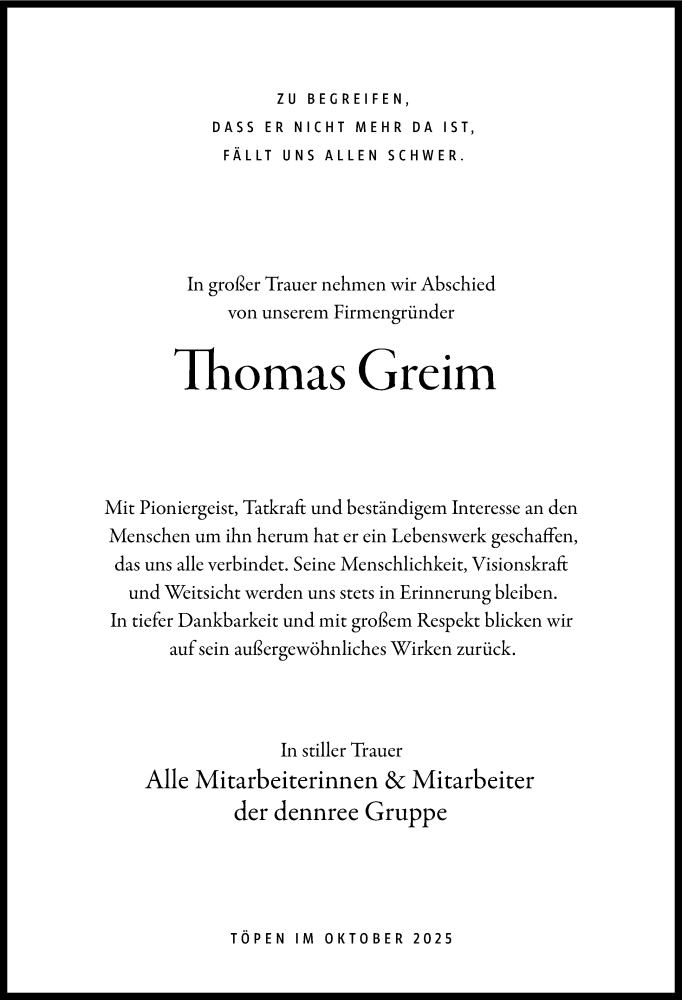 ZU BEGREIFEN,
DASS ER NICHT MEHR DA IST,
FÄLLT UNS ALLEN SCHWER.

In großer Trauer nehmen wir Abschied von unserem Firmengründer

Thomas Greim

Mit Pioniergeist, Tatkraft und beständigem Interesse an den Menschen um ihn herum hat er ein Lebenswerk geschaffen, das uns alle verbindet. Seine Menschlichkeit, Visionskraft und Weitsicht werden uns stets in Erinnerung bleiben. In tiefer Dankbarkeit und mit großem Respekt blicken wir auf sein außergewöhnliches Wirken zurück.

In stiller Trauer
Alle Mitarbeiterinnen & Mitarbeiter
der dennree Gruppe

TÖPEN IM OKTOBER 2025